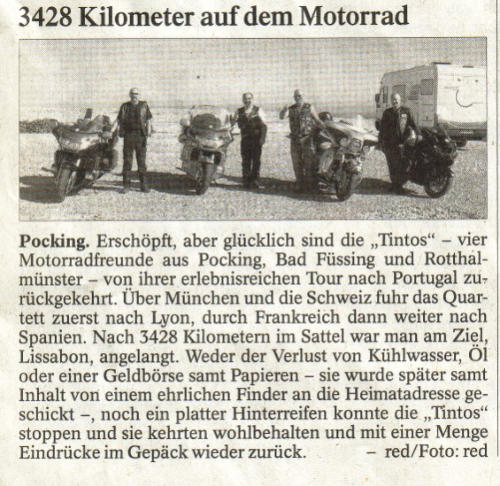 3428 Kilometer auf dem Motorrad

Pocking. Erschöpft, aber glücklich sind die „Tintos“ – vier Motorradfreunde aus Pocking, Bad Füssing und Rotthalmünster – von ihrer erlebnisreichen Tour nach Portugal zurückgekehrt. Über München und die Schweiz fuhr das Quartett zuerst nach Lyon, durch Frankreich dann weiter nach Spanien. Nach 3428 Kilometern im Sattel war man am Ziel, Lissabon, angelangt. Weder der Verlust von Kühlwasser, Öl oder einer Geldbörse samt Papieren – sie wurde später samt Inhalt von einem ehrlichen Finder an die Heimatadresse geschickt –, noch ein platter Hinterreifen konnte die „Tintos“ stoppen und sie kehrten wohlbehalten und mit einer Menge Eindrücke im Gepäck wieder zurück. – red/Foto: red